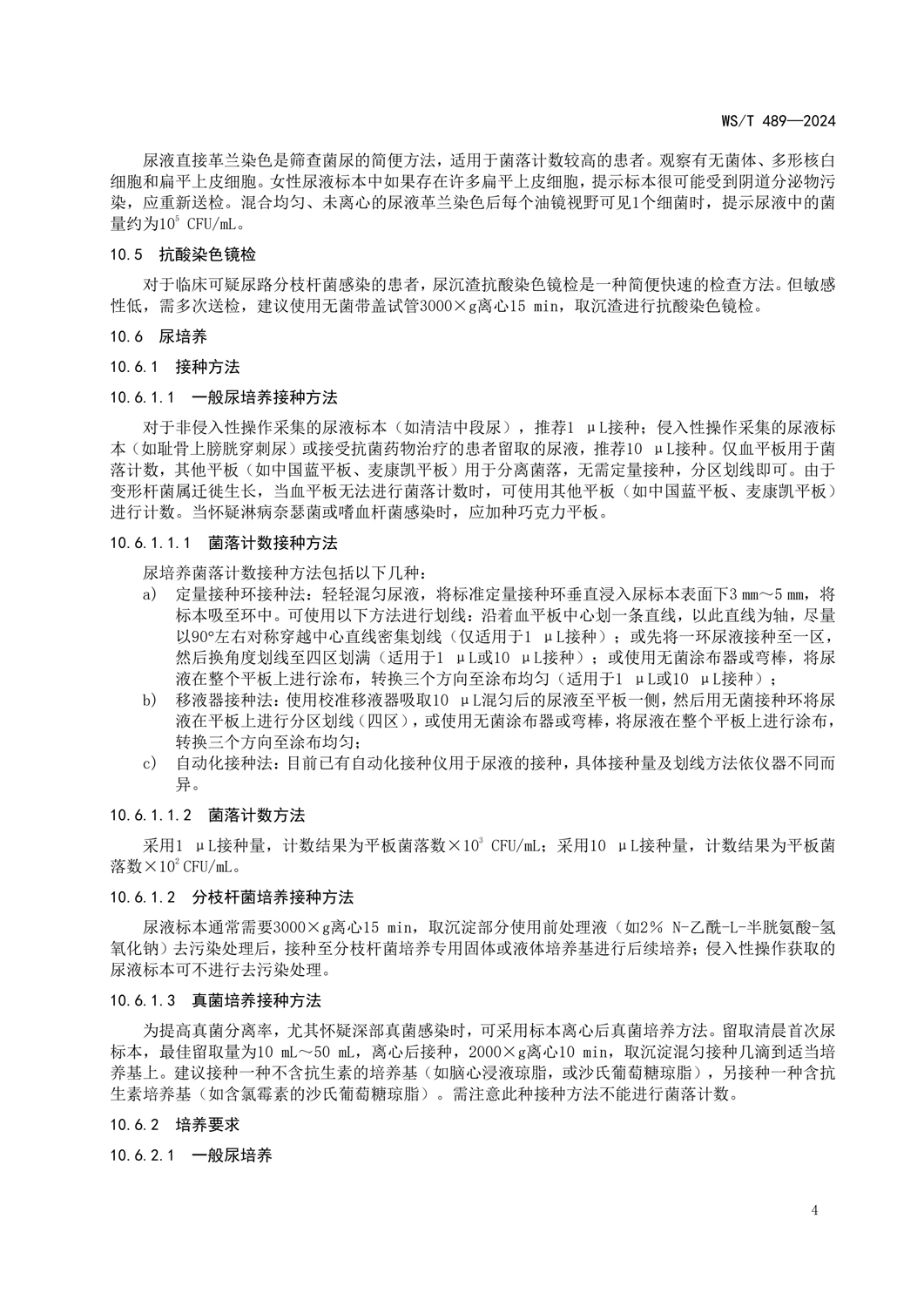 WS/T 489—2024

尿液直接革兰染色是筛查菌尿的简便方法，适用于菌落计数较高的患者。观察有无菌体、多形核白细胞和扁平上皮细胞。女性尿液标本中如果存在许多扁平上皮细胞，提示标本很可能受到阴道分泌物污染，应重新送检。混合均匀、未离心的尿液革兰染色后每个油镜视野可见1个细菌时，提示尿液中的菌量约为$10^5$ CFU/mL。

10.5　抗酸染色镜检

对于临床可疑尿路分枝杆菌感染的患者，尿沉渣抗酸染色镜检是一种简便快速的检查方法。但敏感性低，需多次送检，建议使用无菌带盖试管3000×g离心15 min，取沉渣进行抗酸染色镜检。

10.6　尿培养

10.6.1　接种方法

10.6.1.1　一般尿培养接种方法

对于非侵入性操作采集的尿液标本（如清洁中段尿），推荐1 μL接种；侵入性操作采集的尿液标本（如耻骨上膀胱穿刺尿）或接受抗菌药物治疗的患者留取的尿液，推荐10 μL接种。仅血平板用于菌落计数，其他平板（如中国蓝平板、麦康凯平板）用于分离菌落，无需定量接种，分区划线即可。由于变形杆菌属迁徙生长，当血平板无法进行菌落计数时，可使用其他平板（如中国蓝平板、麦康凯平板）进行计数。当怀疑淋病奈瑟菌或嗜血杆菌感染时，应加种巧克力平板。

10.6.1.1.1　菌落计数接种方法

尿培养菌落计数接种方法包括以下几种：
a)　定量接种环接种法：轻轻混匀尿液，将标准定量接种环垂直浸入尿标本表面下3 mm～5 mm，将标本吸至环中。可使用以下方法进行划线：沿着血平板中心划一条直线，以此直线为轴，尽量以90°左右对称穿越中心直线密集划线（仅适用于1 μL接种）；或先将一环尿液接种至一区，然后换角度划线至四区划满（适用于1 μL或10 μL接种）；或使用无菌涂布器或弯棒，将尿液在整个平板上进行涂布，转换三个方向至涂布均匀（适用于1 μL或10 μL接种）；
b)　移液器接种法：使用校准移液器吸取10 μL混匀后的尿液至平板一侧，然后用无菌接种环将尿液在平板上进行分区划线（四区），或使用无菌涂布器或弯棒，将尿液在整个平板上进行涂布，转换三个方向至涂布均匀；
c)　自动化接种法：目前已有自动化接种仪用于尿液的接种，具体接种量及划线方法依仪器不同而异。

10.6.1.1.2　菌落计数方法

采用1 μL接种量，计数结果为平板菌落数×$10^3$ CFU/mL；采用10 μL接种量，计数结果为平板菌落数×$10^2$ CFU/mL。

10.6.1.2　分枝杆菌培养接种方法

尿液标本通常需要3000×g离心15 min，取沉淀部分使用前处理液（如2% N-乙酰-L-半胱氨酸-氢氧化钠）去污染处理后，接种至分枝杆菌培养专用固体或液体培养基进行后续培养；侵入性操作获取的尿液标本可不进行去污染处理。

10.6.1.3　真菌培养接种方法

为提高真菌分离率，尤其怀疑深部真菌感染时，可采用标本离心后真菌培养方法。留取清晨首次尿标本，最佳留取量为10 mL～50 mL，离心后接种，2000×g离心10 min，取沉淀混匀接种几滴到适当培养基上。建议接种一种不含抗生素的培养基（如脑心浸液琼脂，或沙氏葡萄糖琼脂），另接种一种含抗生素培养基（如含氯霉素的沙氏葡萄糖琼脂）。需注意此种接种方法不能进行菌落计数。

10.6.2　培养要求

10.6.2.1　一般尿培养

4